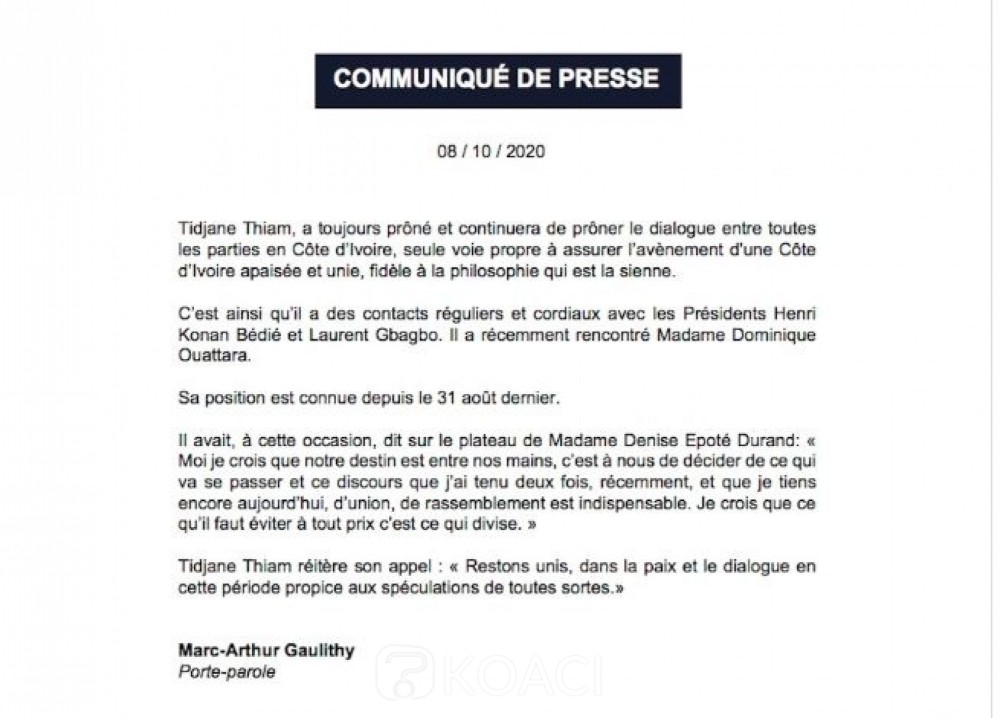 COMMUNIQUÉ DE PRESSE

08 / 10 / 2020

Tidjane Thiam, a toujours prôné et continuera de prôner le dialogue entre toutes les parties en Côte d'Ivoire, seule voie propre à assurer l'avènement d'une Côte d'Ivoire apaisée et unie, fidèle à la philosophie qui est la sienne.

C'est ainsi qu'il a des contacts réguliers et cordiaux avec les Présidents Henri Konan Bédié et Laurent Gbagbo. Il a récemment rencontré Madame Dominique Ouattara.

Sa position est connue depuis le 31 août dernier.

Il avait, à cette occasion, dit sur le plateau de Madame Denise Epoté Durand: « Moi je crois que notre destin est entre nos mains, c'est à nous de décider de ce qui va se passer et ce discours que j'ai tenu deux fois, récemment, et que je tiens encore aujourd'hui, d'union, de rassemblement est indispensable. Je crois que ce qu'il faut éviter à tout prix c'est ce qui divise. »

Tidjane Thiam réitère son appel : « Restons unis, dans la paix et le dialogue en cette période propice aux spéculations de toutes sortes.»

Marc-Arthur Gaulithy
Porte-parole

KOACI